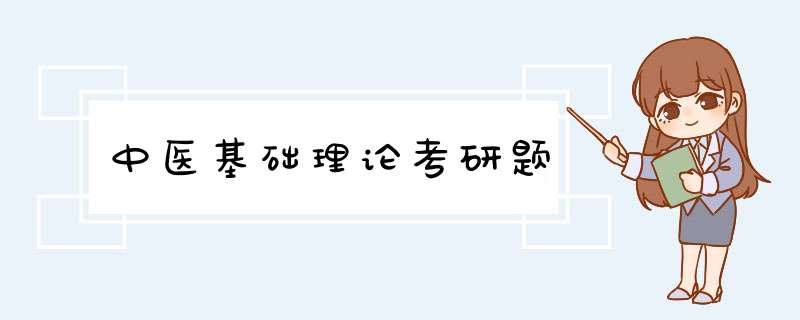 中医基础理论考研题